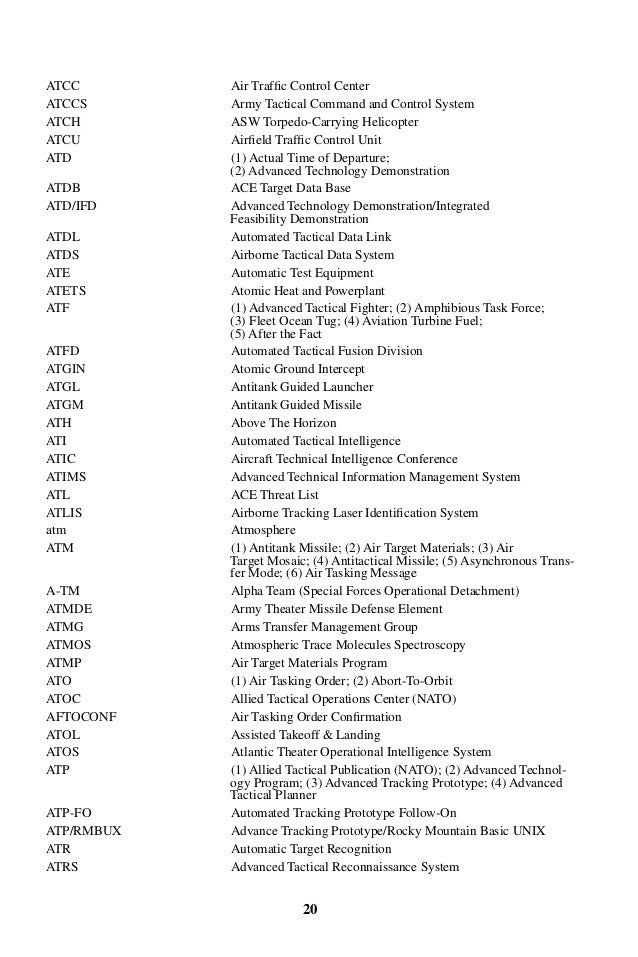 | | |
|---|---|
| ATCC | Air Traffic Control Center |
| ATCCS | Army Tactical Command and Control System |
| ATCH | ASW Torpedo-Carrying Helicopter |
| ATCU | Airfield Traffic Control Unit |
| ATD | (1) Actual Time of Departure; (2) Advanced Technology Demonstration |
| ATDB | ACE Target Data Base |
| ATD/IFD | Advanced Technology Demonstration/Integrated Feasibility Demonstration |
| ATDL | Automated Tactical Data Link |
| ATDS | Airborne Tactical Data System |
| ATE | Automatic Test Equipment |
| ATETS | Atomic Heat and Powerplant |
| ATF | (1) Advanced Tactical Fighter; (2) Amphibious Task Force; (3) Fleet Ocean Tug; (4) Aviation Turbine Fuel; (5) After the Fact |
| ATFD | Automated Tactical Fusion Division |
| ATGIN | Atomic Ground Intercept |
| ATGL | Antitank Guided Launcher |
| ATGM | Antitank Guided Missile |
| ATH | Above The Horizon |
| ATI | Automated Tactical Intelligence |
| ATIC | Aircraft Technical Intelligence Conference |
| ATIMS | Advanced Technical Information Management System |
| ATL | ACE Threat List |
| ATLIS | Airborne Tracking Laser Identification System |
| atm | Atmosphere |
| ATM | (1) Antitank Missile; (2) Air Target Materials; (3) Air Target Mosaic; (4) Antitactical Missile; (5) Asynchronous Transfer Mode; (6) Air Tasking Message |
| A-TM | Alpha Team (Special Forces Operational Detachment) |
| ATMDE | Army Theater Missile Defense Element |
| ATMG | Arms Transfer Management Group |
| ATMOS | Atmospheric Trace Molecules Spectroscopy |
| ATMP | Air Target Materials Program |
| ATO | (1) Air Tasking Order; (2) Abort-To-Orbit |
| ATOC | Allied Tactical Operations Center (NATO) |
| AFTOCONF | Air Tasking Order Confirmation |
| ATOL | Assisted Takeoff & Landing |
| ATOS | Atlantic Theater Operational Intelligence System |
| ATP | (1) Allied Tactical Publication (NATO); (2) Advanced Technology Program; (3) Advanced Tracking Prototype; (4) Advanced Tactical Planner |
| ATP-FO | Automated Tracking Prototype Follow-On |
| ATP/RMBUX | Advance Tracking Prototype/Rocky Mountain Basic UNIX |
| ATR | Automatic Target Recognition |
| ATRS | Advanced Tactical Reconnaissance System |

20